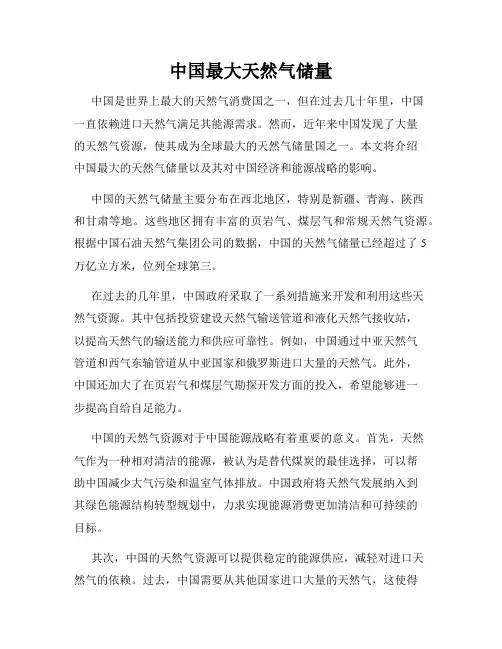 中国最大天然气储量

中国是世界上最大的天然气消费国之一，但在过去几十年里，中国一直依赖进口天然气满足其能源需求。然而，近年来中国发现了大量的天然气资源，使其成为全球最大的天然气储量国之一。本文将介绍中国最大的天然气储量以及其对中国经济和能源战略的影响。

中国的天然气储量主要分布在西北地区，特别是新疆、青海、陕西和甘肃等地。这些地区拥有丰富的页岩气、煤层气和常规天然气资源。根据中国石油天然气集团公司的数据，中国的天然气储量已经超过了5万亿立方米，位列全球第三。

在过去的几年里，中国政府采取了一系列措施来开发和利用这些天然气资源。其中包括投资建设天然气输送管道和液化天然气接收站，以提高天然气的输送能力和供应可靠性。例如，中国通过中亚天然气管道和西气东输管道从中亚国家和俄罗斯进口大量的天然气。此外，中国还加大了在页岩气和煤层气勘探开发方面的投入，希望能够进一步提高自给自足能力。

中国的天然气资源对于中国能源战略有着重要的意义。首先，天然气作为一种相对清洁的能源，被认为是替代煤炭的最佳选择，可以帮助中国减少大气污染和温室气体排放。中国政府将天然气发展纳入到其绿色能源结构转型规划中，力求实现能源消费更加清洁和可持续的目标。

其次，中国的天然气资源可以提供稳定的能源供应，减轻对进口天然气的依赖。过去，中国需要从其他国家进口大量的天然气，这使得